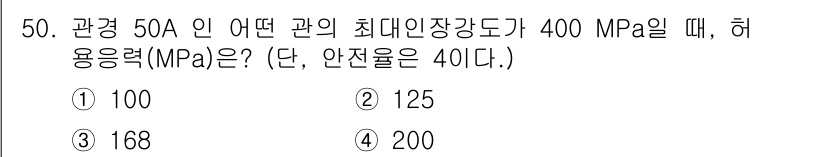 50. 관경 50A 인 어떤 관의 최대인장강도가 400 MPa일 때, 허용응력(MPa)은? (단, 안전율은 4이다.)

① 100 ② 125

③ 168 ④ 200